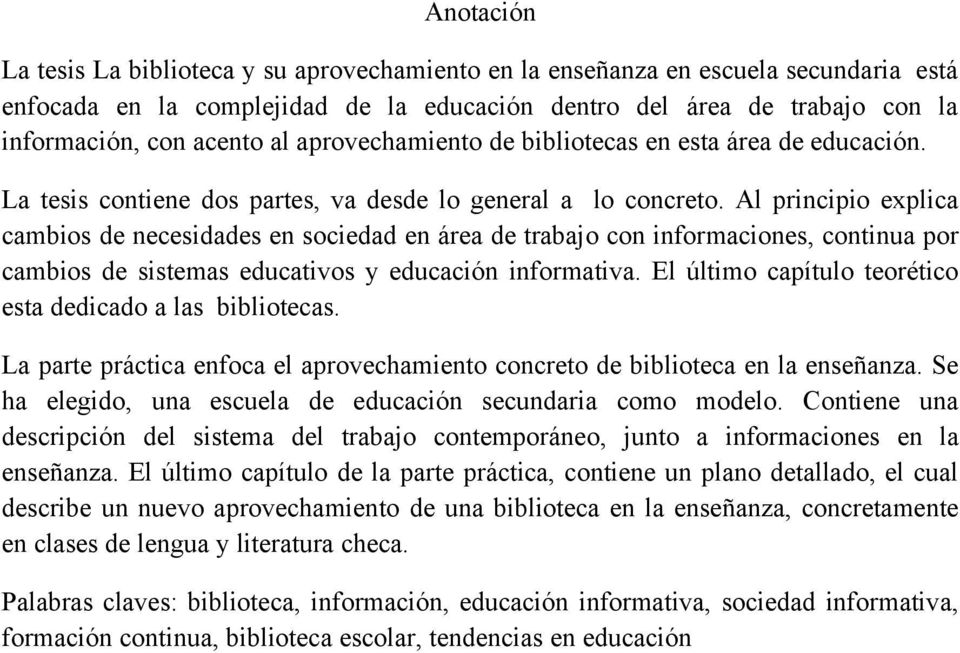 Anotación

La tesis La biblioteca y su aprovechamiento en la enseñanza en escuela secundaria está enfocada en la complejidad de la educación dentro del área de trabajo con la información, con acento al aprovechamiento de bibliotecas en esta área de educación.

La tesis contiene dos partes, va desde lo general a lo concreto. Al principio explica cambios de necesidades en sociedad en área de trabajo con informaciones, continua por cambios de sistemas educativos y educación informativa. El último capítulo teorético esta dedicado a las bibliotecas.

La parte práctica enfoca el aprovechamiento concreto de biblioteca en la enseñanza. Se ha elegido, una escuela de educación secundaria como modelo. Contiene una descripción del sistema del trabajo contemporáneo, junto a informaciones en la enseñanza. El último capítulo de la parte práctica, contiene un plano detallado, el cual describe un nuevo aprovechamiento de una biblioteca en la enseñanza, concretamente en clases de lengua y literatura checa.

Palabras claves: biblioteca, información, educación informativa, sociedad informativa, formación continua, biblioteca escolar, tendencias en educación